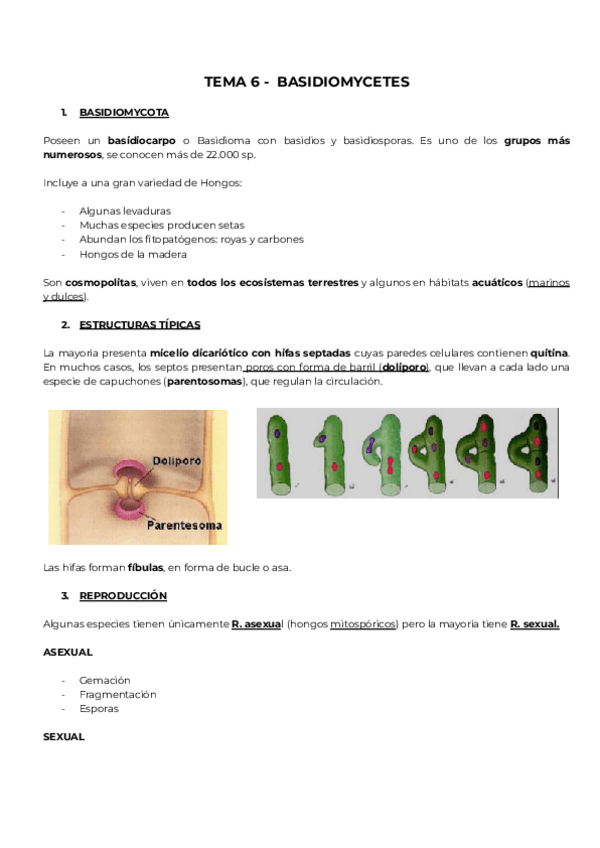 TEMA 6 - BASIDIOMYCETES

1. BASIDIOMYCOTA

Poseen un basidiocarpo o Basidioma con basidios y basidiosporas. Es uno de los grupos más numerosos, se conocen más de 22.000 sp.

Incluye a una gran variedad de Hongos:

- Algunas levaduras
- Muchas especies producen setas
- Abundan los fitopatógenos: royas y carbones
- Hongos de la madera

Son cosmopolitas, viven en todos los ecosistemas terrestres y algunos en hábitats acuáticos (marinos y dulces).

2. ESTRUCTURAS TÍPICAS

La mayoría presenta micelio dicariótico con hifas septadas cuyas paredes celulares contienen quitina. En muchos casos, los septos presentan poros con forma de barril (dolíporo), que llevan a cada lado una especie de capuchones (parentosomas), que regulan la circulación.

Doliporo
Parentesoma

Las hifas forman fíbulas, en forma de bucle o asa.

3. REPRODUCCIÓN

Algunas especies tienen únicamente R. asexual (hongos mitospóricos) pero la mayoría tiene R. sexual.

ASEXUAL

- Gemación
- Fragmentación
- Esporas

SEXUAL